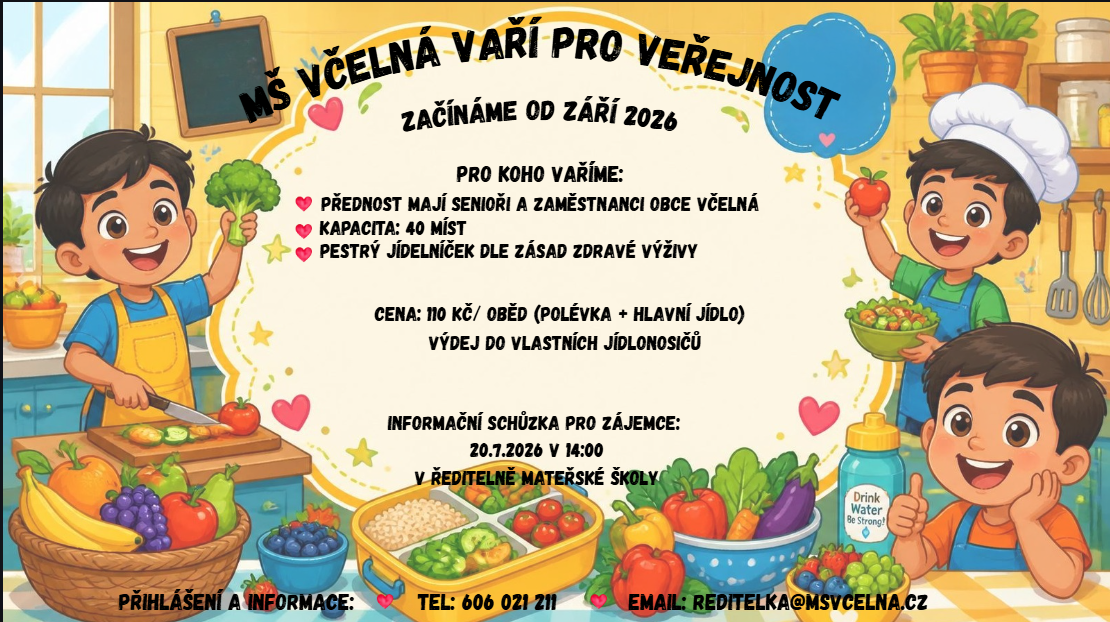 MŠ VČELNÁ VAŘÍ PRO VEŘEJNOST

ZAČÍNÁME OD ZÁŘÍ 2026

PRO KOHO VAŘÍME:

PŘEDNOST MAJÍ SENIOŘI A ZAMĚSTNANCI OBCE VČELNÁ
KAPACITA: 40 MÍST
PESTRÝ JÍDELNÍČEK DLE ZÁSAD ZDRAVÉ VÝŽIVY

CENA: 110 KČ/ OBĚD (POLÉVKA + HLAVNÍ JÍDLO)
VÝDEJ DO VLASTNÍCH JÍDLONOSIČŮ

INFORMAČNÍ SCHŮZKA PRO ZÁJEMCE:
20.7.2026 V 14:00
V ŘEDITELNĚ MATEŘSKÉ ŠKOLY

Drink Water Be Strong!

PŘIHLÁŠENÍ A INFORMACE: TEL: 606 021 211 EMAIL: REDITELKA@MSVCELNA.CZ